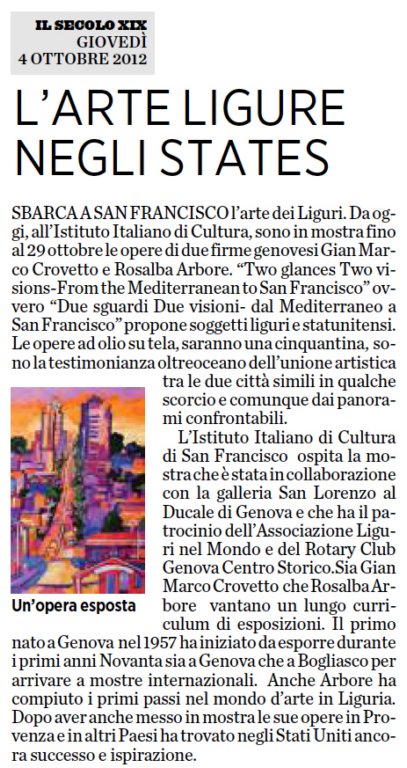 IL SECOLO XIX
GIOVEDÌ
4 OTTOBRE 2012

L'ARTE LIGURE NEGLI STATES

SBARCA A SAN FRANCISCO l'arte dei Liguri. Da oggi, all'Istituto Italiano di Cultura, sono in mostra fino al 29 ottobre le opere di due firme genovesi Gian Marco Crovetto e Rosalba Arbore. "Two glances Two visions-From the Mediterranean to San Francisco" ovvero "Due sguardi Due visioni- dal Mediterraneo a San Francisco" propone soggetti liguri e statunitensi. Le opere ad olio su tela, saranno una cinquantina, sono la testimonianza oltreoceano dell'unione artistica tra le due città simili in qualche scorcio e comunque dai panorami confrontabili.

L'Istituto Italiano di Cultura di San Francisco ospita la mostra che è stata in collaborazione con la galleria San Lorenzo al Ducale di Genova e che ha il patrocinio dell'Associazione Liguri nel Mondo e del Rotary Club Genova Centro Storico.Sia Gian Marco Crovetto che Rosalba Arbore vantano un lungo curriculum di esposizioni. Il primo nato a Genova nel 1957 ha iniziato da esporre durante i primi anni Novanta sia a Genova che a Bogliasco per arrivare a mostre internazionali. Anche Arbore ha compiuto i primi passi nel mondo d'arte in Liguria. Dopo aver anche messo in mostra le sue opere in Provenza e in altri Paesi ha trovato negli Stati Uniti ancora successo e ispirazione.

Un'opera esposta